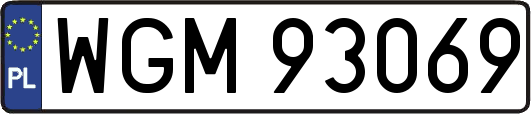 PL

WGM 93069